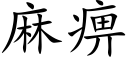 麻痹